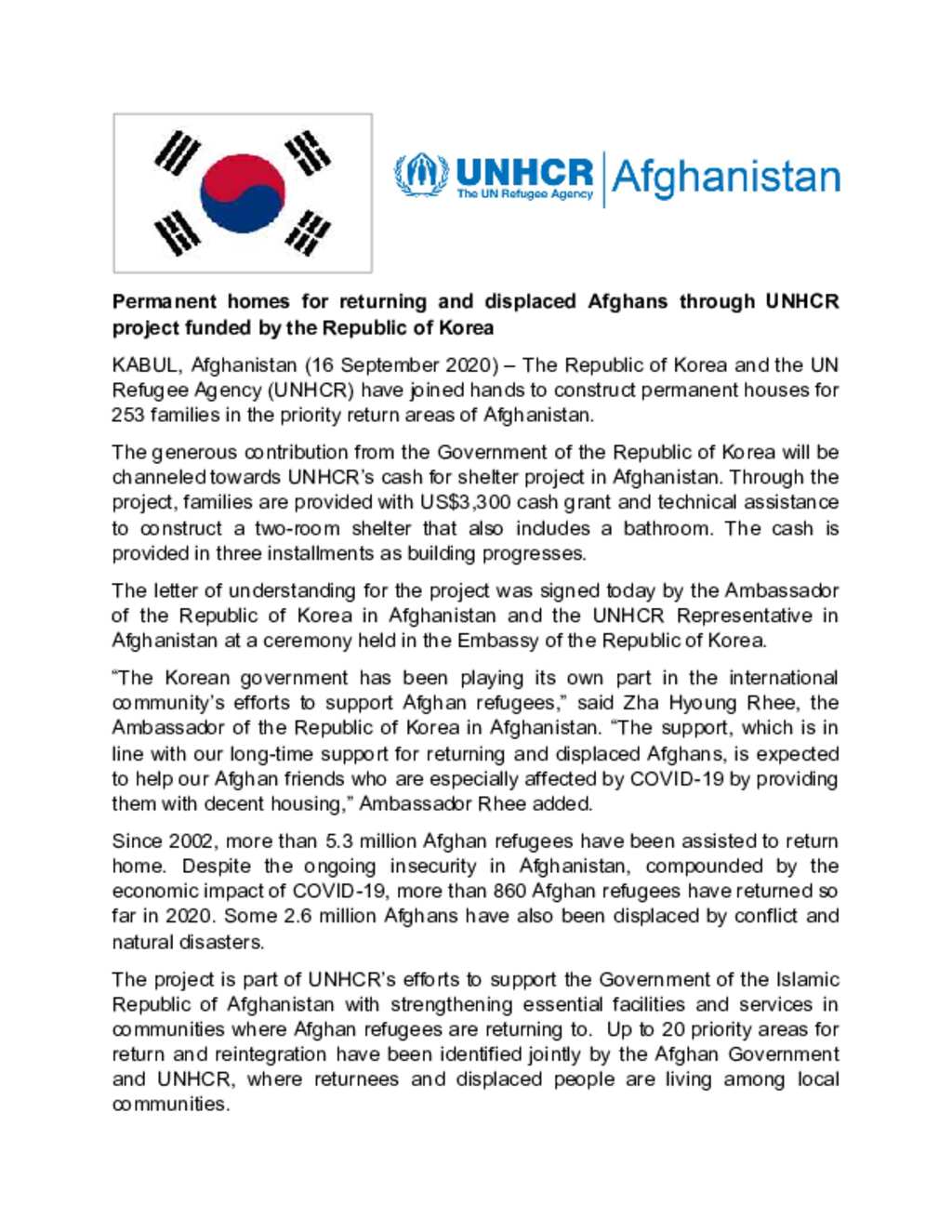 UNHCR
The UN Refugee Agency
Afghanistan

Permanent homes for returning and displaced Afghans through UNHCR project funded by the Republic of Korea

KABUL, Afghanistan (16 September 2020) – The Republic of Korea and the UN Refugee Agency (UNHCR) have joined hands to construct permanent houses for 253 families in the priority return areas of Afghanistan.

The generous contribution from the Government of the Republic of Korea will be channeled towards UNHCR's cash for shelter project in Afghanistan. Through the project, families are provided with US$3,300 cash grant and technical assistance to construct a two-room shelter that also includes a bathroom. The cash is provided in three installments as building progresses.

The letter of understanding for the project was signed today by the Ambassador of the Republic of Korea in Afghanistan and the UNHCR Representative in Afghanistan at a ceremony held in the Embassy of the Republic of Korea.

"The Korean government has been playing its own part in the international community's efforts to support Afghan refugees," said Zha Hyoung Rhee, the Ambassador of the Republic of Korea in Afghanistan. "The support, which is in line with our long-time support for returning and displaced Afghans, is expected to help our Afghan friends who are especially affected by COVID-19 by providing them with decent housing," Ambassador Rhee added.

Since 2002, more than 5.3 million Afghan refugees have been assisted to return home. Despite the ongoing insecurity in Afghanistan, compounded by the economic impact of COVID-19, more than 860 Afghan refugees have returned so far in 2020. Some 2.6 million Afghans have also been displaced by conflict and natural disasters.

The project is part of UNHCR's efforts to support the Government of the Islamic Republic of Afghanistan with strengthening essential facilities and services in communities where Afghan refugees are returning to. Up to 20 priority areas for return and reintegration have been identified jointly by the Afghan Government and UNHCR, where returnees and displaced people are living among local communities.